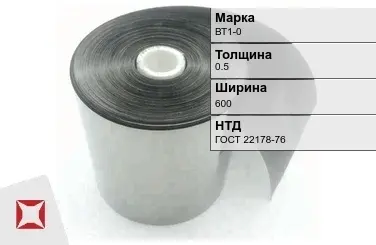 Марка
ВТ1-0

Толщина
0.5

Ширина
600

НТД
ГОСТ 22178-76